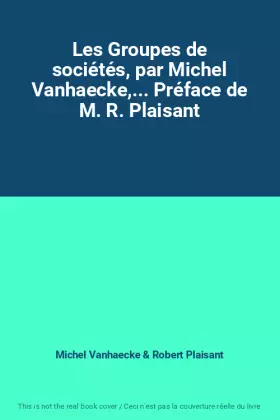 Les Groupes de sociétés, par Michel Vanhaecke,... Préface de M. R. Plaisant

Michel Vanhaecke & Robert Plaisant

This is not the real book cover / Ceci n'est pas la couverture réelle du livre